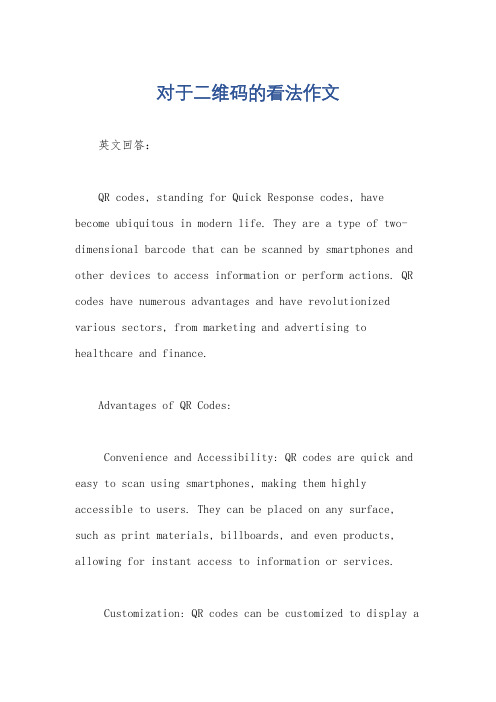 对于二维码的看法作文

英文回答：

QR codes, standing for Quick Response codes, have become ubiquitous in modern life. They are a type of two-dimensional barcode that can be scanned by smartphones and other devices to access information or perform actions. QR codes have numerous advantages and have revolutionized various sectors, from marketing and advertising to healthcare and finance.

Advantages of QR Codes:

Convenience and Accessibility: QR codes are quick and easy to scan using smartphones, making them highly accessible to users. They can be placed on any surface, such as print materials, billboards, and even products, allowing for instant access to information or services.

Customization: QR codes can be customized to display a